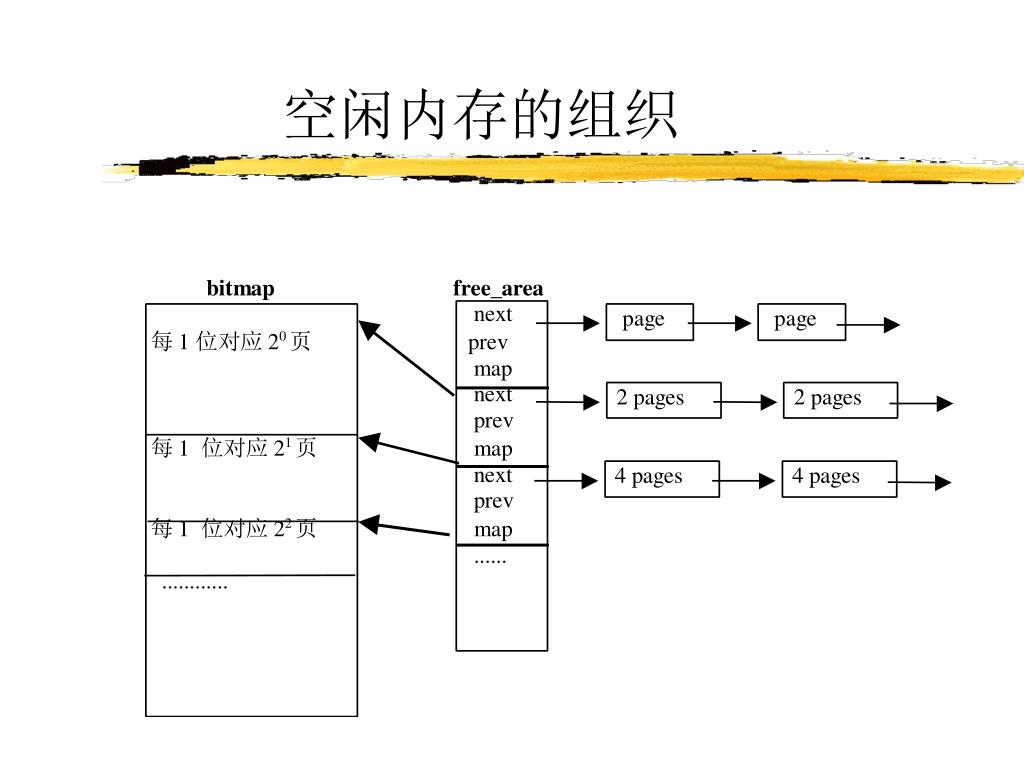 空闲内存的组织

bitmap

每 1 位对应 $2^0$ 页

每 1 位对应 $2^1$ 页

每 1 位对应 $2^2$ 页

............

free_area

next
prev
map
next
prev
map
next
prev
map
......

page

page

2 pages

2 pages

4 pages

4 pages